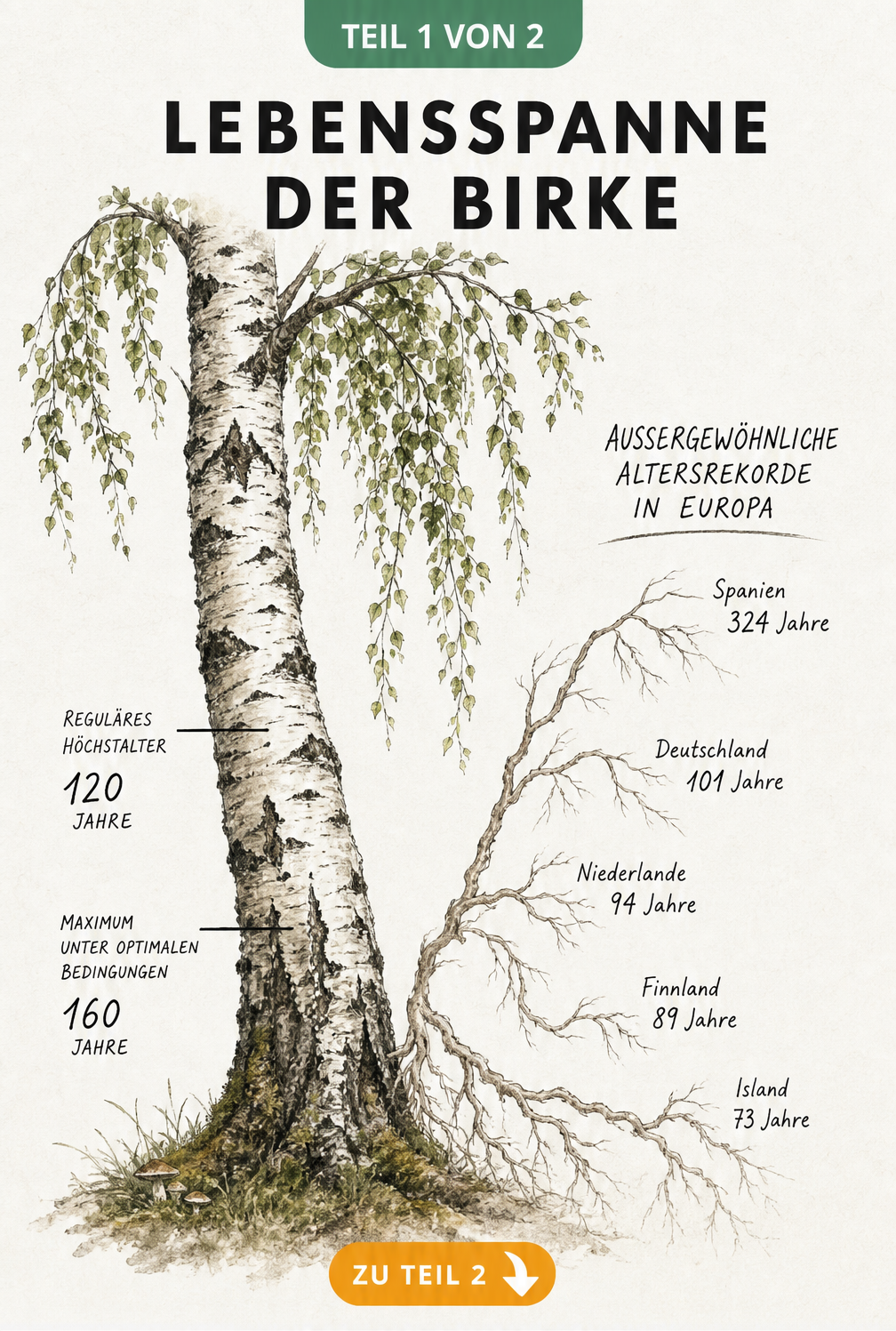 TEIL 1 VON 2

LEBENSSPANNE DER BIRKE

AUSSERGEWÖHNLICHE ALTERSREKORDE IN EUROPA

Spanien
324 Jahre

Deutschland
101 Jahre

Niederlande
94 Jahre

Finnland
89 Jahre

Island
73 Jahre

REGULÄRES HÖCHSTALTER
120
JAHRE

MAXIMUM UNTER OPTIMALEN BEDINGUNGEN
160
JAHRE

ZU TEIL 2